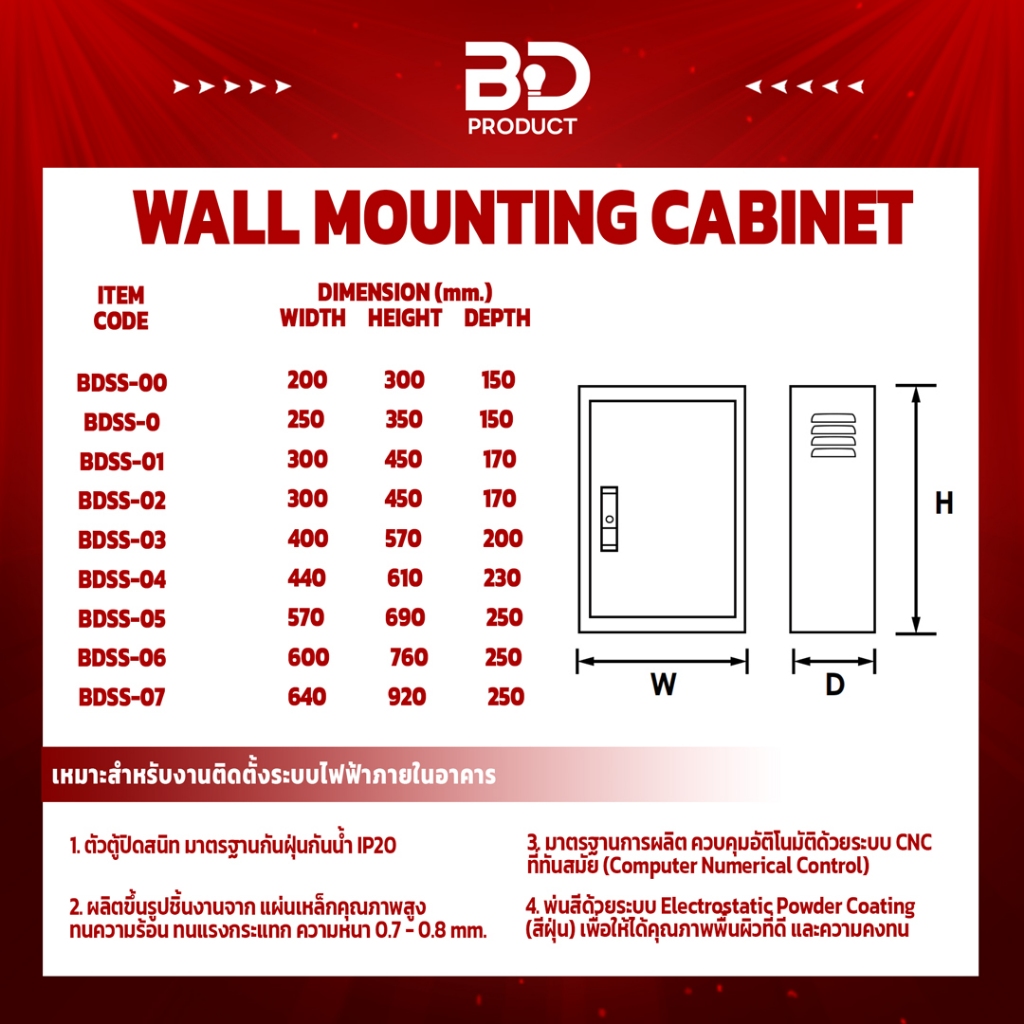 BD
PRODUCT

WALL MOUNTING CABINET

| ITEM CODE | DIMENSION (mm.) WIDTH | HEIGHT | DEPTH |
|---|---|---|---|
| BDSS-00 | 200 | 300 | 150 |
| BDSS-0 | 250 | 350 | 150 |
| BDSS-01 | 300 | 450 | 170 |
| BDSS-02 | 300 | 450 | 170 |
| BDSS-03 | 400 | 570 | 200 |
| BDSS-04 | 440 | 610 | 230 |
| BDSS-05 | 570 | 690 | 250 |
| BDSS-06 | 600 | 760 | 250 |
| BDSS-07 | 640 | 920 | 250 |

H
W
D

เหมาะสำหรับงานติดตั้งระบบไฟฟ้าภายในอาคาร

1. ตัวตู้ปิดสนิท มาตรฐานกันฝุ่นกันน้ำ IP20

2. ผลิตขึ้นรูปชิ้นงานจาก แผ่นเหล็กคุณภาพสูง ทนความร้อน ทนแรงกระแทก ความหนา 0.7 - 0.8 mm.

3. มาตรฐานการผลิต ควบคุมอัติโนมัติด้วยระบบ CNC ที่ทันสมัย (Computer Numerical Control)

4. พ่นสีด้วยระบบ Electrostatic Powder Coating (สีฝุ่น) เพื่อให้ได้คุณภาพพื้นผิวที่ดี และความคงทน